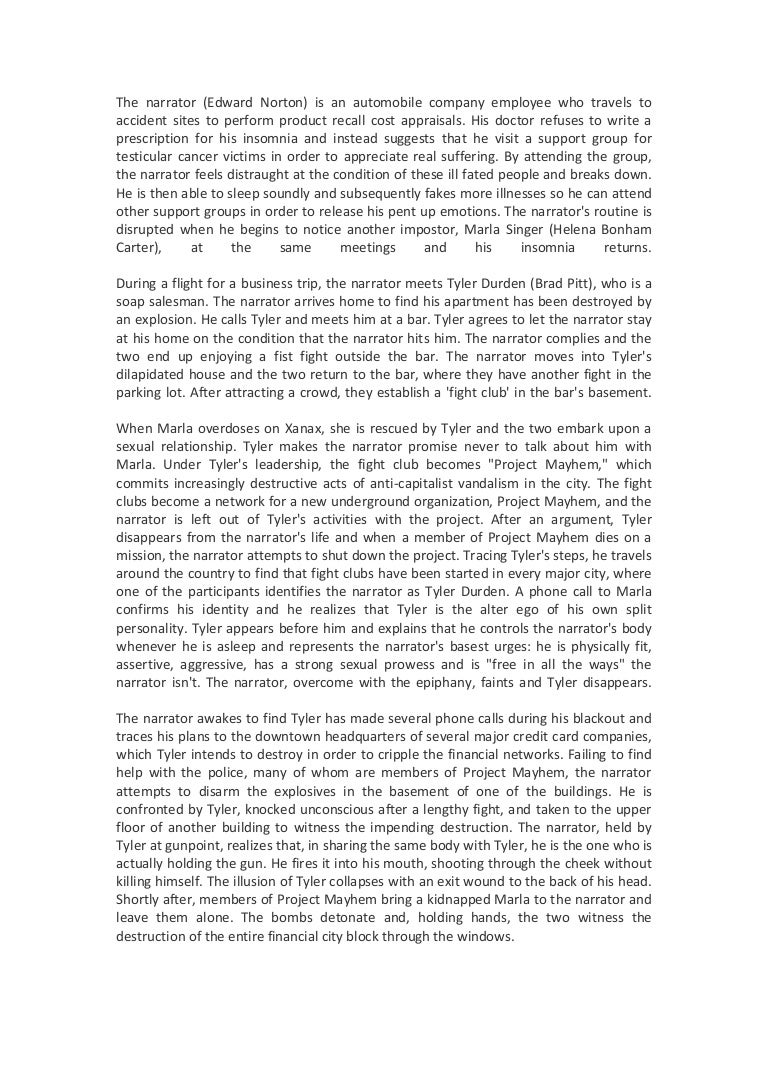 The narrator (Edward Norton) is an automobile company employee who travels to accident sites to perform product recall cost appraisals. His doctor refuses to write a prescription for his insomnia and instead suggests that he visit a support group for testicular cancer victims in order to appreciate real suffering. By attending the group, the narrator feels distraught at the condition of these ill fated people and breaks down. He is then able to sleep soundly and subsequently fakes more illnesses so he can attend other support groups in order to release his pent up emotions. The narrator's routine is disrupted when he begins to notice another impostor, Marla Singer (Helena Bonham Carter), at the same meetings and his insomnia returns.

During a flight for a business trip, the narrator meets Tyler Durden (Brad Pitt), who is a soap salesman. The narrator arrives home to find his apartment has been destroyed by an explosion. He calls Tyler and meets him at a bar. Tyler agrees to let the narrator stay at his home on the condition that the narrator hits him. The narrator complies and the two end up enjoying a fist fight outside the bar. The narrator moves into Tyler's dilapidated house and the two return to the bar, where they have another fight in the parking lot. After attracting a crowd, they establish a 'fight club' in the bar's basement.

When Marla overdoses on Xanax, she is rescued by Tyler and the two embark upon a sexual relationship. Tyler makes the narrator promise never to talk about him with Marla. Under Tyler's leadership, the fight club becomes "Project Mayhem," which commits increasingly destructive acts of anti-capitalist vandalism in the city. The fight clubs become a network for a new underground organization, Project Mayhem, and the narrator is left out of Tyler's activities with the project. After an argument, Tyler disappears from the narrator's life and when a member of Project Mayhem dies on a mission, the narrator attempts to shut down the project. Tracing Tyler's steps, he travels around the country to find that fight clubs have been started in every major city, where one of the participants identifies the narrator as Tyler Durden. A phone call to Marla confirms his identity and he realizes that Tyler is the alter ego of his own split personality. Tyler appears before him and explains that he controls the narrator's body whenever he is asleep and represents the narrator's basest urges: he is physically fit, assertive, aggressive, has a strong sexual prowess and is "free in all the ways" the narrator isn't. The narrator, overcome with the epiphany, faints and Tyler disappears.

The narrator awakes to find Tyler has made several phone calls during his blackout and traces his plans to the downtown headquarters of several major credit card companies, which Tyler intends to destroy in order to cripple the financial networks. Failing to find help with the police, many of whom are members of Project Mayhem, the narrator attempts to disarm the explosives in the basement of one of the buildings. He is confronted by Tyler, knocked unconscious after a lengthy fight, and taken to the upper floor of another building to witness the impending destruction. The narrator, held by Tyler at gunpoint, realizes that, in sharing the same body with Tyler, he is the one who is actually holding the gun. He fires it into his mouth, shooting through the cheek without killing himself. The illusion of Tyler collapses with an exit wound to the back of his head. Shortly after, members of Project Mayhem bring a kidnapped Marla to the narrator and leave them alone. The bombs detonate and, holding hands, the two witness the destruction of the entire financial city block through the windows.